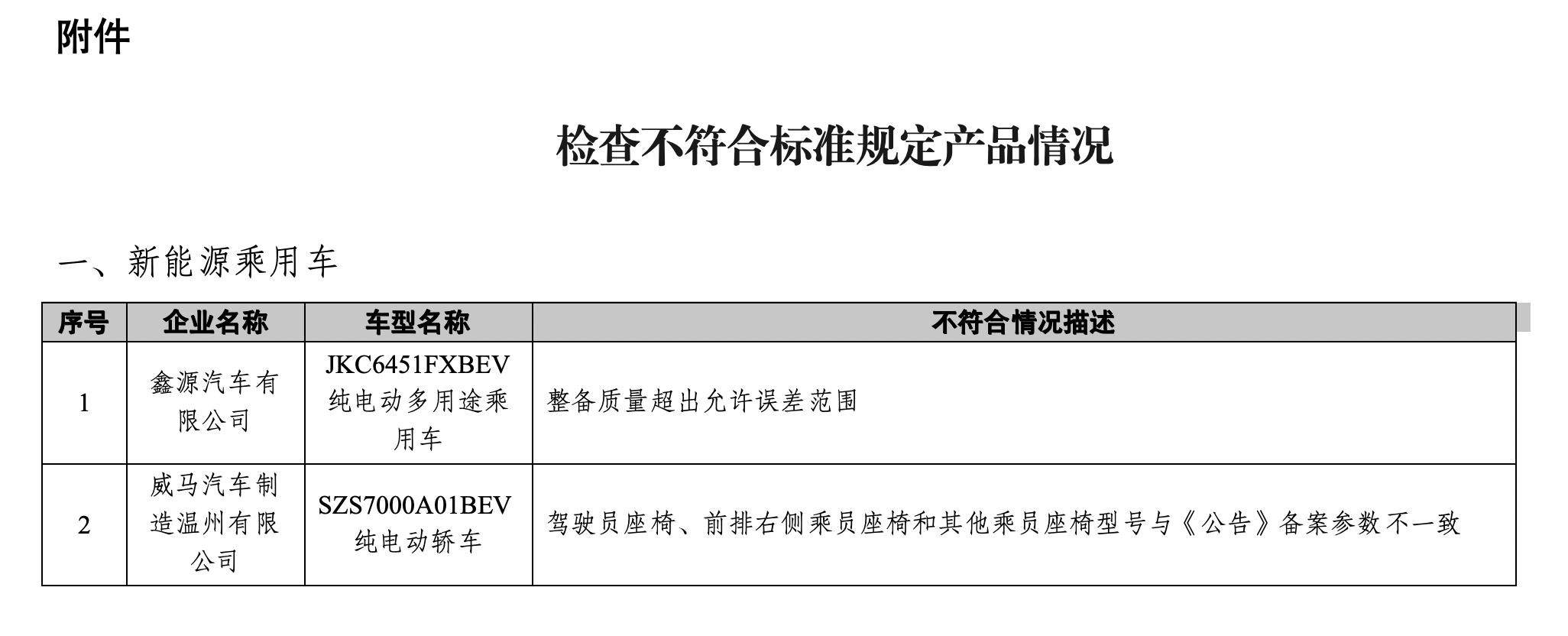 附件

检查不符合标准规定产品情况

一、新能源乘用车

| 序号 | 企业名称 | 车型名称 | 不符合情况描述 |
|---|---|---|---|
| 1 | 鑫源汽车有限公司 | JKC6451FXBEV纯电动多用途乘用车 | 整备质量超出允许误差范围 |
| 2 | 威马汽车制造温州有限公司 | SZS7000A01BEV纯电动轿车 | 驾驶员座椅、前排右侧乘员座椅和其他乘员座椅型号与《公告》备案参数不一致 |